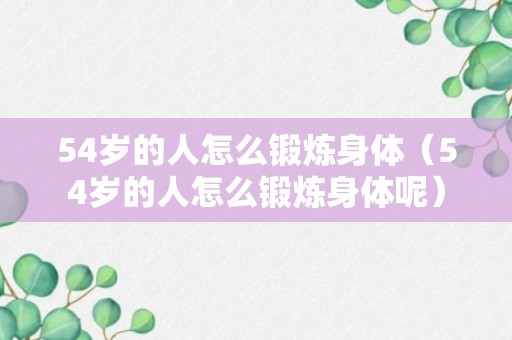 54岁的人怎么锻炼身体（54岁的人怎么锻炼身体呢）